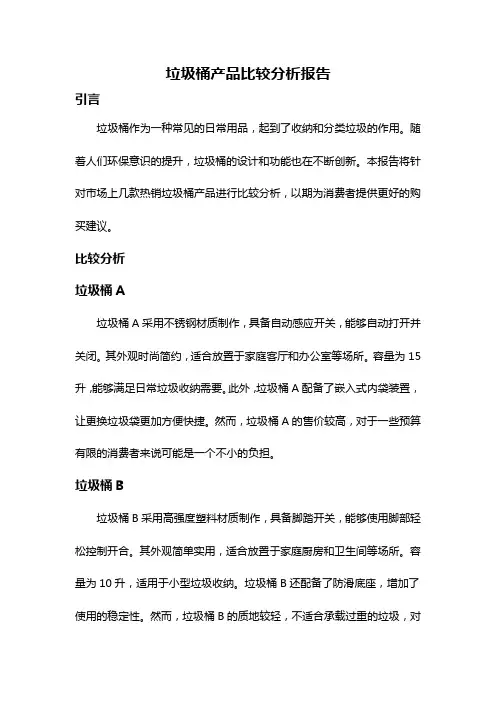 垃圾桶产品比较分析报告

引言

垃圾桶作为一种常见的日常用品，起到了收纳和分类垃圾的作用。随着人们环保意识的提升，垃圾桶的设计和功能也在不断创新。本报告将针对市场上几款热销垃圾桶产品进行比较分析，以期为消费者提供更好的购买建议。

比较分析

垃圾桶 A

垃圾桶 A 采用不锈钢材质制作，具备自动感应开关，能够自动打开并关闭。其外观时尚简约，适合放置于家庭客厅和办公室等场所。容量为 15 升，能够满足日常垃圾收纳需要。此外，垃圾桶 A 配备了嵌入式内袋装置，让更换垃圾袋更加方便快捷。然而，垃圾桶 A 的售价较高，对于一些预算有限的消费者来说可能是一个不小的负担。

垃圾桶 B

垃圾桶 B 采用高强度塑料材质制作，具备脚踏开关，能够使用脚部轻松控制开合。其外观简单实用，适合放置于家庭厨房和卫生间等场所。容量为 10 升，适用于小型垃圾收纳。垃圾桶 B 还配备了防滑底座，增加了使用的稳定性。然而，垃圾桶 B 的质地较轻，不适合承载过重的垃圾，对